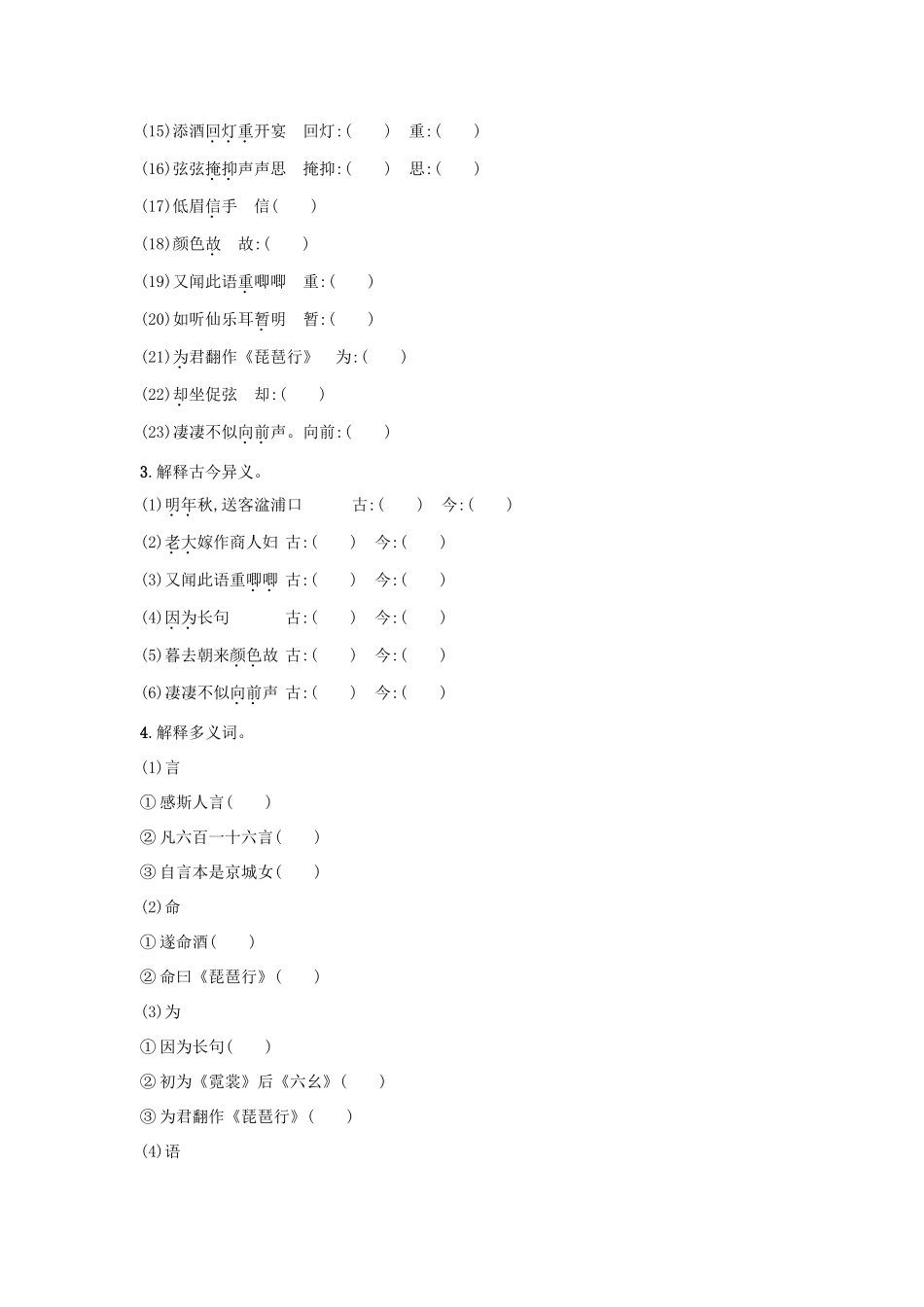 (15)添酒回灯重开宴　回灯:(　　)　重:(　　)

(16)弦弦掩抑声声思　掩抑:(　　)　思:(　　)

(17)低眉信手　信(　　)

(18)颜色故　故:(　　)

(19)又闻此语重唧唧　重:(　　)

(20)如听仙乐耳暂明　暂:(　　)

(21)为君翻作《琵琶行》　为:(　　)

(22)却坐促弦　却:(　　)

(23)凄凄不似向前声。向前:(　　)

3. 解释古今异义。

(1)明年秋,送客湓浦口　古:(　　)　今:(　　)

(2)老大嫁作商人妇　古:(　　)　今:(　　)

(3)又闻此语重唧唧　古:(　　)　今:(　　)

(4)因为长句　古:(　　)　今:(　　)

(5)暮去朝来颜色故　古:(　　)　今:(　　)

(6)凄凄不似向前声　古:(　　)　今:(　　)

4. 解释多义词。

(1)言

①感斯人言(　　)

②凡六百一十六言(　　)

③自言本是京城女(　　)

(2)命

①遂命酒(　　)

②命曰《琵琶行》(　　)

(3)为

①因为长句(　　)

②初为《霓裳》后《六幺》(　　)

③为君翻作《琵琶行》(　　)

(4)语